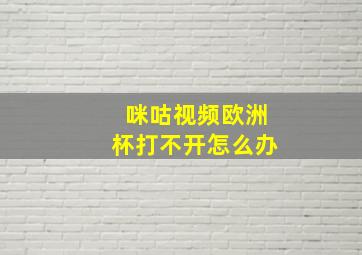 咪咕视频欧洲杯打不开怎么办